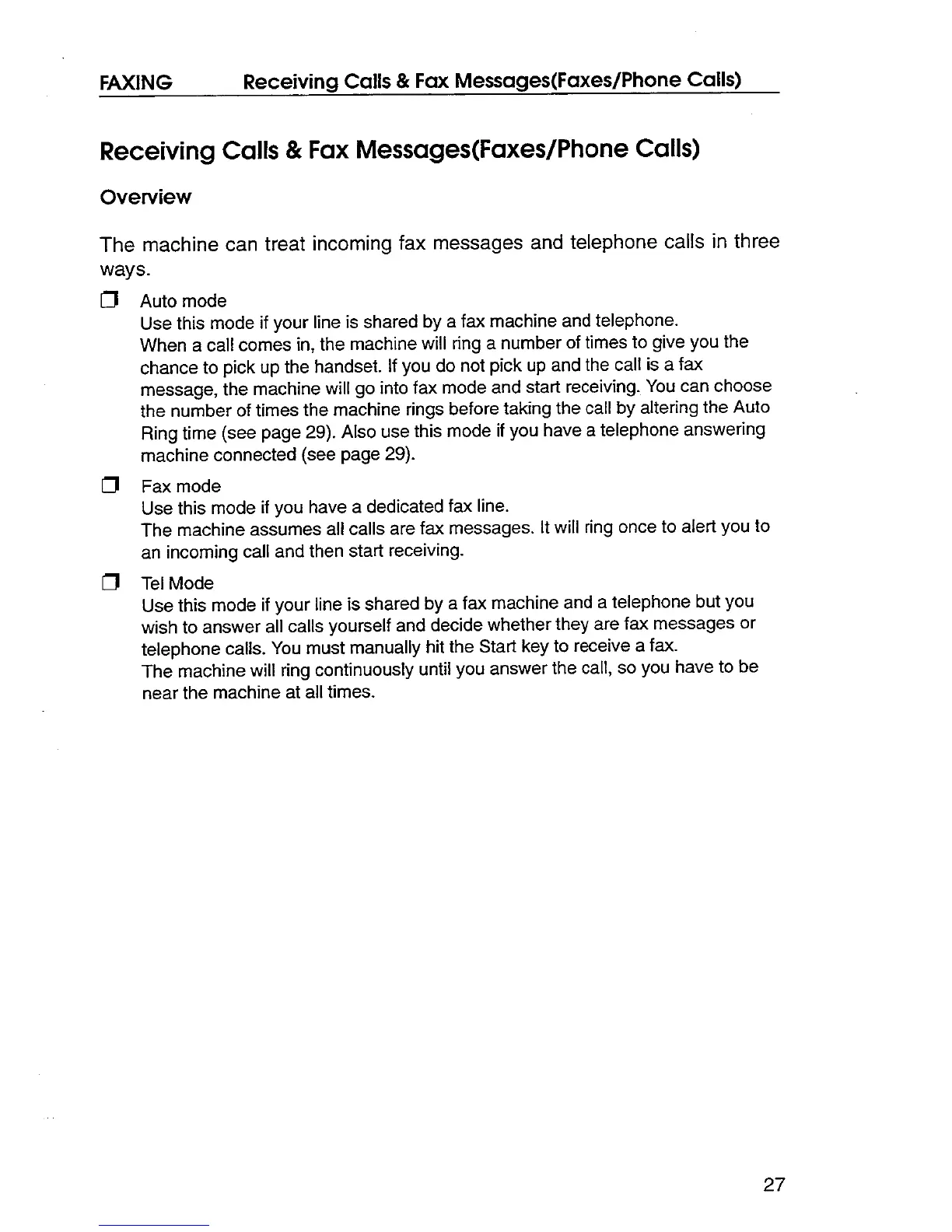 FAXING Receiving Calls & Fax Messages(Faxes/Phone Calls)

Receiving Calls & Fax Messages(Faxes/Phone Calls)

Overview

The machine can treat incoming fax messages and telephone calls in three ways.

❒ Auto mode
Use this mode if your line is shared by a fax machine and telephone.
When a call comes in, the machine will ring a number of times to give you the chance to pick up the handset. If you do not pick up and the call is a fax message, the machine will go into fax mode and start receiving. You can choose the number of times the machine rings before taking the call by altering the Auto Ring time (see page 29). Also use this mode if you have a telephone answering machine connected (see page 29).

❒ Fax mode
Use this mode if you have a dedicated fax line.
The machine assumes all calls are fax messages. It will ring once to alert you to an incoming call and then start receiving.

❒ Tel Mode
Use this mode if your line is shared by a fax machine and a telephone but you wish to answer all calls yourself and decide whether they are fax messages or telephone calls. You must manually hit the Start key to receive a fax.
The machine will ring continuously until you answer the call, so you have to be near the machine at all times.

27